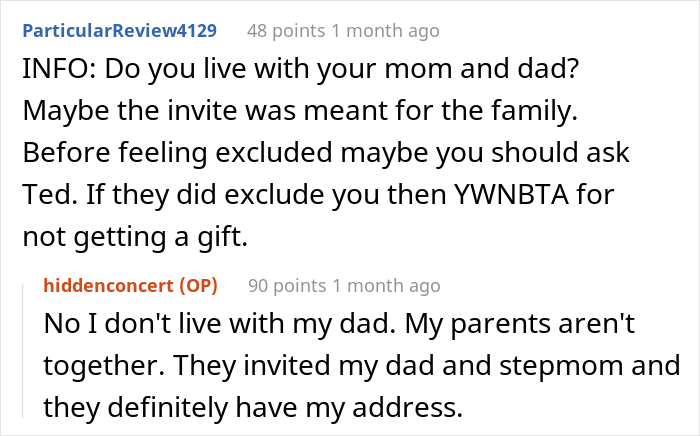 ParticularReview4129 48 points 1 month ago

INFO: Do you live with your mom and dad? Maybe the invite was meant for the family. Before feeling excluded maybe you should ask Ted. If they did exclude you then YWNBTA for not getting a gift.

hiddenconcert (OP) 90 points 1 month ago

No I don't live with my dad. My parents aren't together. They invited my dad and stepmom and they definitely have my address.